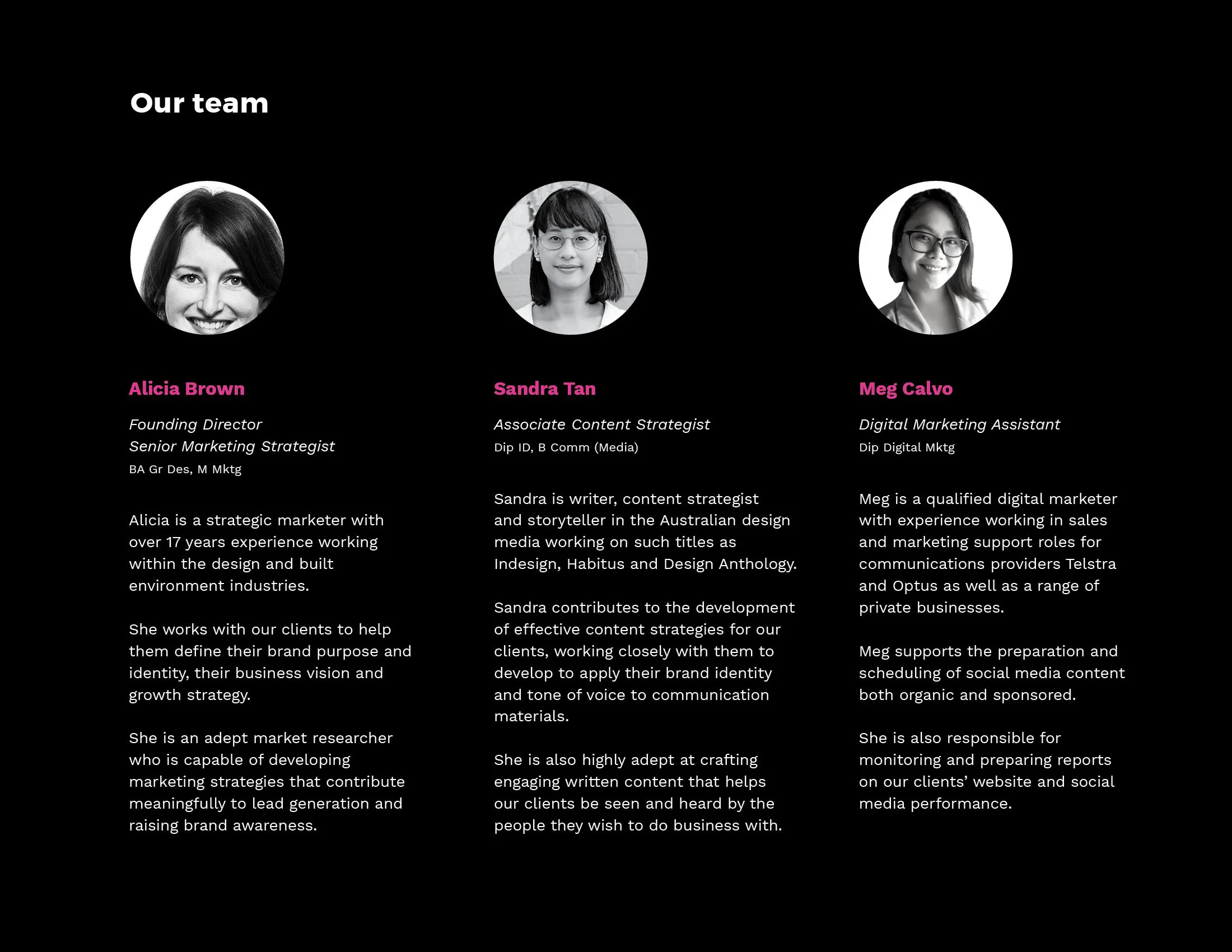 Our team

Alicia Brown

Founding Director
Senior Marketing Strategist
BA Gr Des, M Mktg

Alicia is a strategic marketer with over 17 years experience working within the design and built environment industries.

She works with our clients to help them define their brand purpose and identity, their business vision and growth strategy.

She is an adept market researcher who is capable of developing marketing strategies that contribute meaningfully to lead generation and raising brand awareness.

Sandra Tan

Associate Content Strategist
Dip ID, B Comm (Media)

Sandra is writer, content strategist and storyteller in the Australian design media working on such titles as Indesign, Habitus and Design Anthology.

Sandra contributes to the development of effective content strategies for our clients, working closely with them to develop to apply their brand identity and tone of voice to communication materials.

She is also highly adept at crafting engaging written content that helps our clients be seen and heard by the people they wish to do business with.

Meg Calvo

Digital Marketing Assistant
Dip Digital Mktg

Meg is a qualified digital marketer with experience working in sales and marketing support roles for communications providers Telstra and Optus as well as a range of private businesses.

Meg supports the preparation and scheduling of social media content both organic and sponsored.

She is also responsible for monitoring and preparing reports on our clients' website and social media performance.